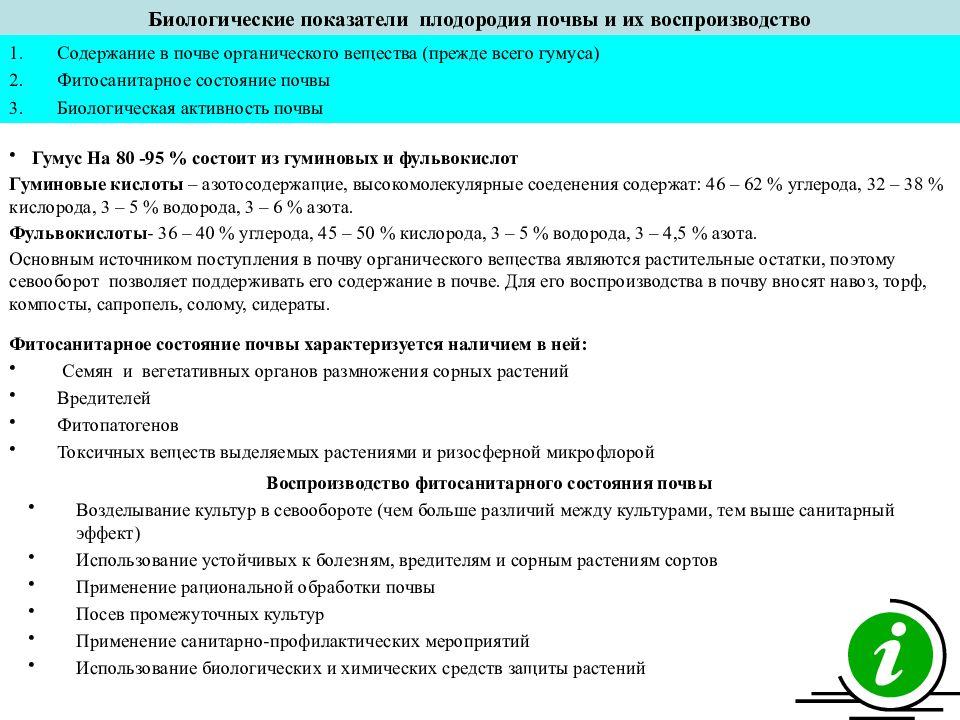 Биологические показатели плодородия почвы и их воспроизводство

1. Содержание в почве органического вещества (прежде всего гумуса)
2. Фитосанитарное состояние почвы
3. Биологическая активность почвы

• Гумус На 80 -95 % состоит из гуминовых и фульвокислот

Гуминовые кислоты – азотосодержащие, высокомолекулярные соеденения содержат: 46 – 62 % углерода, 32 – 38 % кислорода, 3 – 5 % водорода, 3 – 6 % азота.

Фульвокислоты- 36 – 40 % углерода, 45 – 50 % кислорода, 3 – 5 % водорода, 3 – 4,5 % азота.

Основным источником поступления в почву органического вещества являются растительные остатки, поэтому севооборот позволяет поддерживать его содержание в почве. Для его воспроизводства в почву вносят навоз, торф, компосты, сапропель, солому, сидераты.

Фитосанитарное состояние почвы характеризуется наличием в ней:
• Семян и вегетативных органов размножения сорных растений
• Вредителей
• Фитопатогенов
• Токсичных веществ выделяемых растениями и ризосферной микрофлорой

Воспроизводство фитосанитарного состояния почвы
• Возделывание культур в севообороте (чем больше различий между культурами, тем выше санитарный эффект)
• Использование устойчивых к болезням, вредителям и сорным растениям сортов
• Применение рациональной обработки почвы
• Посев промежуточных культур
• Применение санитарно-профилактических мероприятий
• Использование биологических и химических средств защиты растений

i